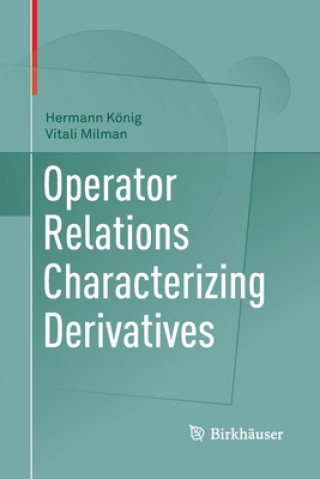 Hermann König
Vitali Milman

Operator Relations Characterizing Derivatives

Birkhäuser